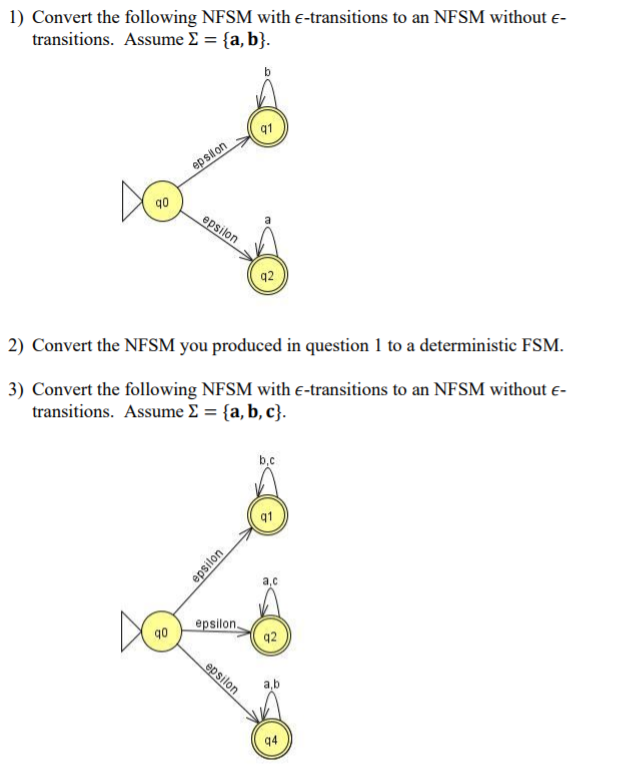 1) Convert the following NFSM with $\epsilon$-transitions to an NFSM without $\epsilon$-transitions. Assume $\Sigma = \{\mathbf{a}, \mathbf{b}\}$.

b
q1
epsilon
q0
epsilon
a
q2

2) Convert the NFSM you produced in question 1 to a deterministic FSM.

3) Convert the following NFSM with $\epsilon$-transitions to an NFSM without $\epsilon$-transitions. Assume $\Sigma = \{\mathbf{a}, \mathbf{b}, \mathbf{c}\}$.

b,c
q1
epsilon
a,c
q0
epsilon
q2
epsilon
a,b
q4